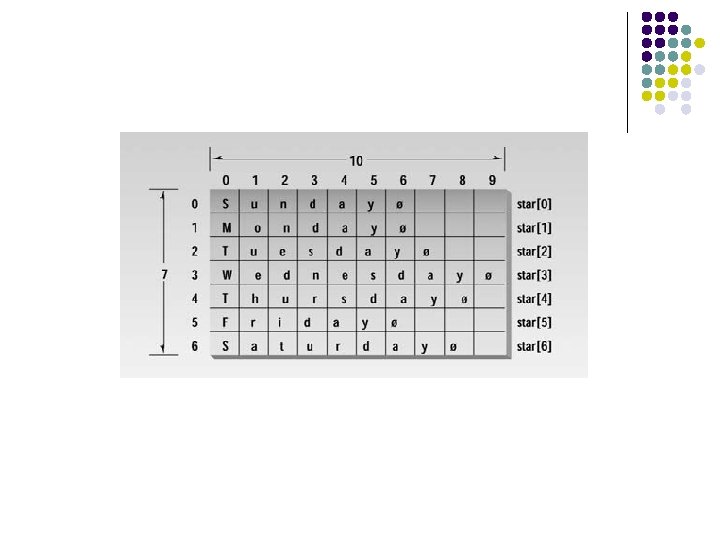 10

7

|  | 0 | 1 | 2 | 3 | 4 | 5 | 6 | 7 | 8 | 9 |  |
|---|---|---|---|---|---|---|---|---|---|---|---|
| 0 | S | u | n | d | a | y | ø |  |  |  | star[0] |
| 1 | M | o | n | d | a | y | ø |  |  |  | star[1] |
| 2 | T | u | e | s | d | a | y | ø |  |  | star[2] |
| 3 | W | e | d | n | e | s | d | a | y | ø | star[3] |
| 4 | T | h | u | r | s | d | a | y | ø |  | star[4] |
| 5 | F | r | i | d | a | y | ø |  |  |  | star[5] |
| 6 | S | a | t | u | r | d | a | y | ø |  | star[6] |